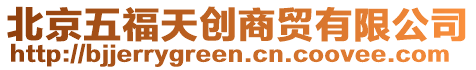 北京五福天创商贸有限公司
http://bjjerrygreen.cn.coovee.com